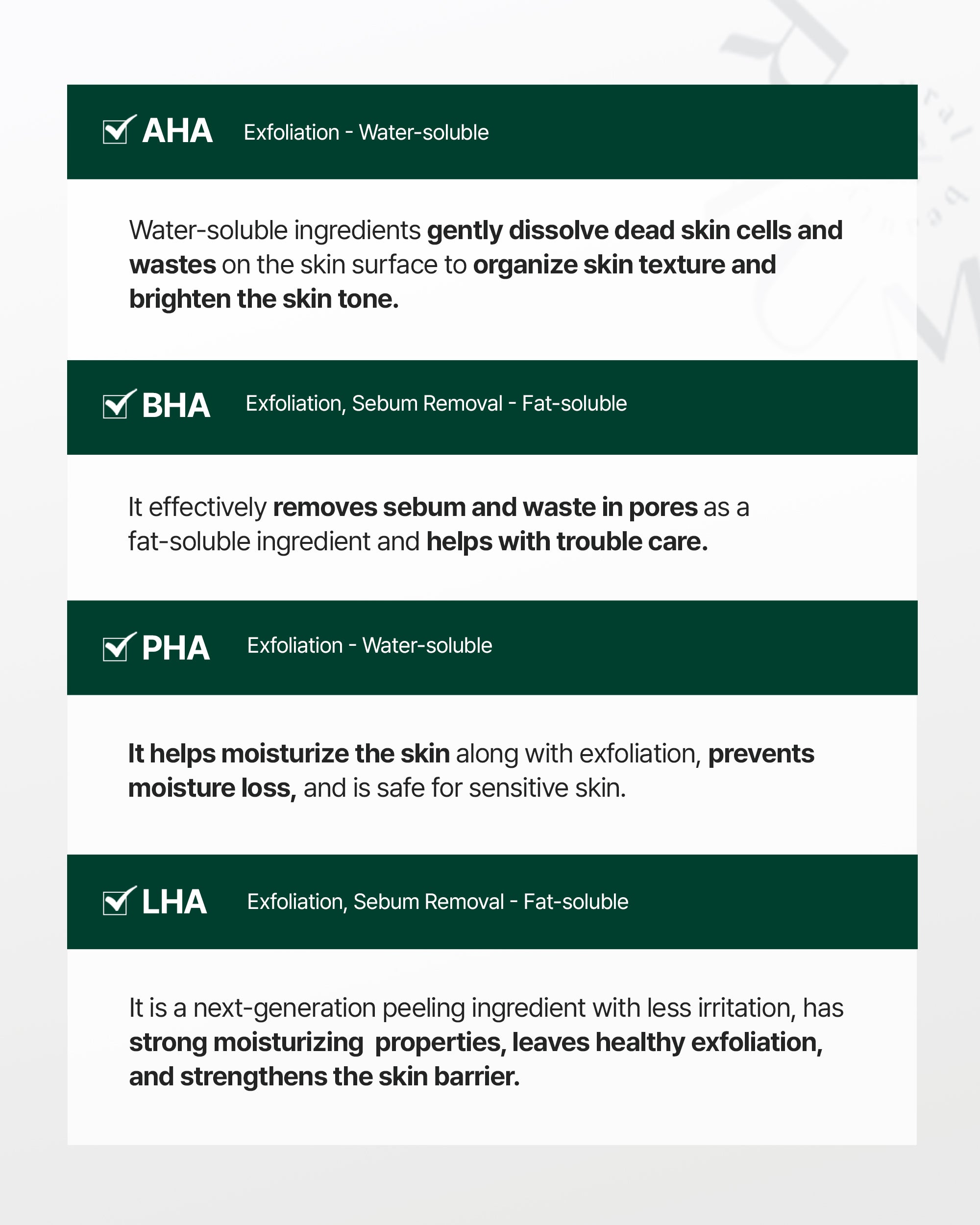 ☑ AHA Exfoliation - Water-soluble

Water-soluble ingredients gently dissolve dead skin cells and wastes on the skin surface to organize skin texture and brighten the skin tone.

☑ BHA Exfoliation, Sebum Removal - Fat-soluble

It effectively removes sebum and waste in pores as a fat-soluble ingredient and helps with trouble care.

☑ PHA Exfoliation - Water-soluble

It helps moisturize the skin along with exfoliation, prevents moisture loss, and is safe for sensitive skin.

☑ LHA Exfoliation, Sebum Removal - Fat-soluble

It is a next-generation peeling ingredient with less irritation, has strong moisturizing properties, leaves healthy exfoliation, and strengthens the skin barrier.